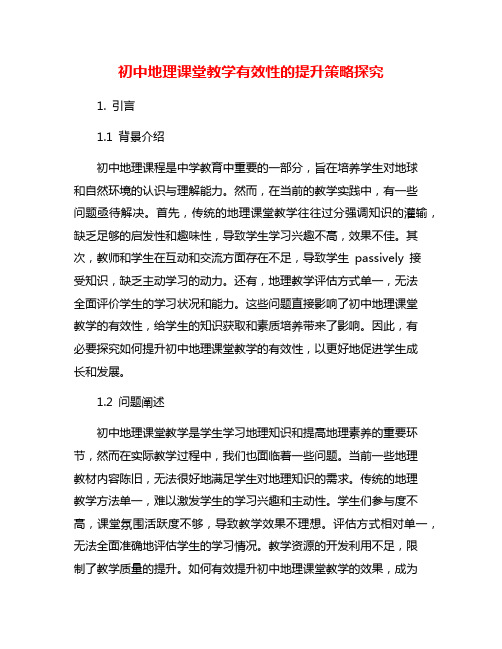 初中地理课堂教学有效性的提升策略探究

1. 引言

1.1 背景介绍

初中地理课程是中学教育中重要的一部分，旨在培养学生对地球和自然环境的认识与理解能力。然而，在当前的教学实践中，有一些问题亟待解决。首先，传统的地理课堂教学往往过分强调知识的灌输，缺乏足够的启发性和趣味性，导致学生学习兴趣不高，效果不佳。其次，教师和学生在互动和交流方面存在不足，导致学生 passively 接受知识，缺乏主动学习的动力。还有，地理教学评估方式单一，无法全面评价学生的学习状况和能力。这些问题直接影响了初中地理课堂教学的有效性，给学生的知识获取和素质培养带来了影响。因此，有必要探究如何提升初中地理课堂教学的有效性，以更好地促进学生成长和发展。

1.2 问题阐述

初中地理课堂教学是学生学习地理知识和提高地理素养的重要环节，然而在实际教学过程中，我们也面临着一些问题。当前一些地理教材内容陈旧，无法很好地满足学生对地理知识的需求。传统的地理教学方法单一，难以激发学生的学习兴趣和主动性。学生们参与度不高，课堂氛围活跃度不够，导致教学效果不理想。评估方式相对单一，无法全面准确地评估学生的学习情况。教学资源的开发利用不足，限制了教学质量的提升。如何有效提升初中地理课堂教学的效果，成为